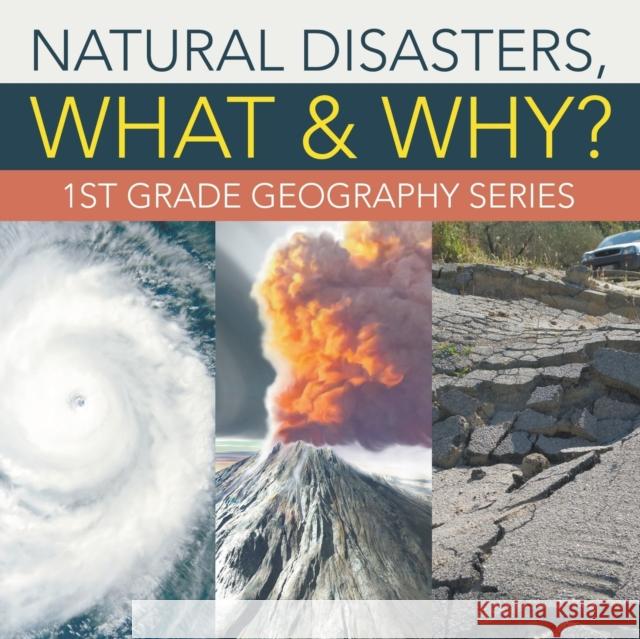 NATURAL DISASTERS,
WHAT & WHY?
1ST GRADE GEOGRAPHY SERIES

Kraina Książek